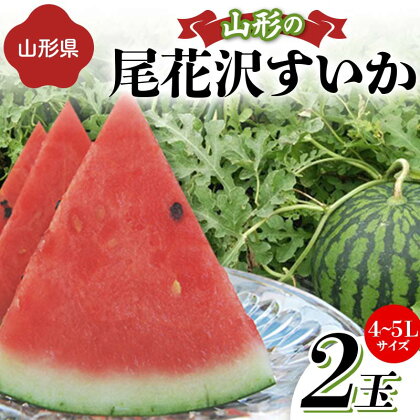 山形県

山形の
尾花沢すいか

4~5L
サイズ

2玉